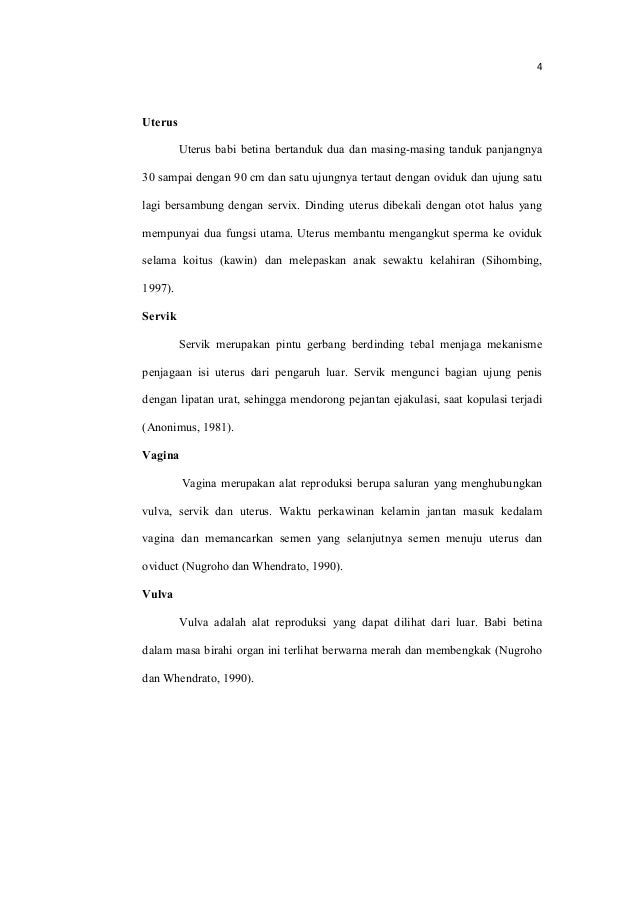 4

Uterus

Uterus babi betina bertanduk dua dan masing-masing tanduk panjangnya 30 sampai dengan 90 cm dan satu ujungnya tertaut dengan oviduk dan ujung satu lagi bersambung dengan servix. Dinding uterus dibekali dengan otot halus yang mempunyai dua fungsi utama. Uterus membantu mengangkut sperma ke oviduk selama koitus (kawin) dan melepaskan anak sewaktu kelahiran (Sihombing, 1997).

Servik

Servik merupakan pintu gerbang berdinding tebal menjaga mekanisme penjagaan isi uterus dari pengaruh luar. Servik mengunci bagian ujung penis dengan lipatan urat, sehingga mendorong pejantan ejakulasi, saat kopulasi terjadi (Anonimus, 1981).

Vagina

Vagina merupakan alat reproduksi berupa saluran yang menghubungkan vulva, servik dan uterus. Waktu perkawinan kelamin jantan masuk kedalam vagina dan memancarkan semen yang selanjutnya semen menuju uterus dan oviduct (Nugroho dan Whendrato, 1990).

Vulva

Vulva adalah alat reproduksi yang dapat dilihat dari luar. Babi betina dalam masa birahi organ ini terlihat berwarna merah dan membengkak (Nugroho dan Whendrato, 1990).